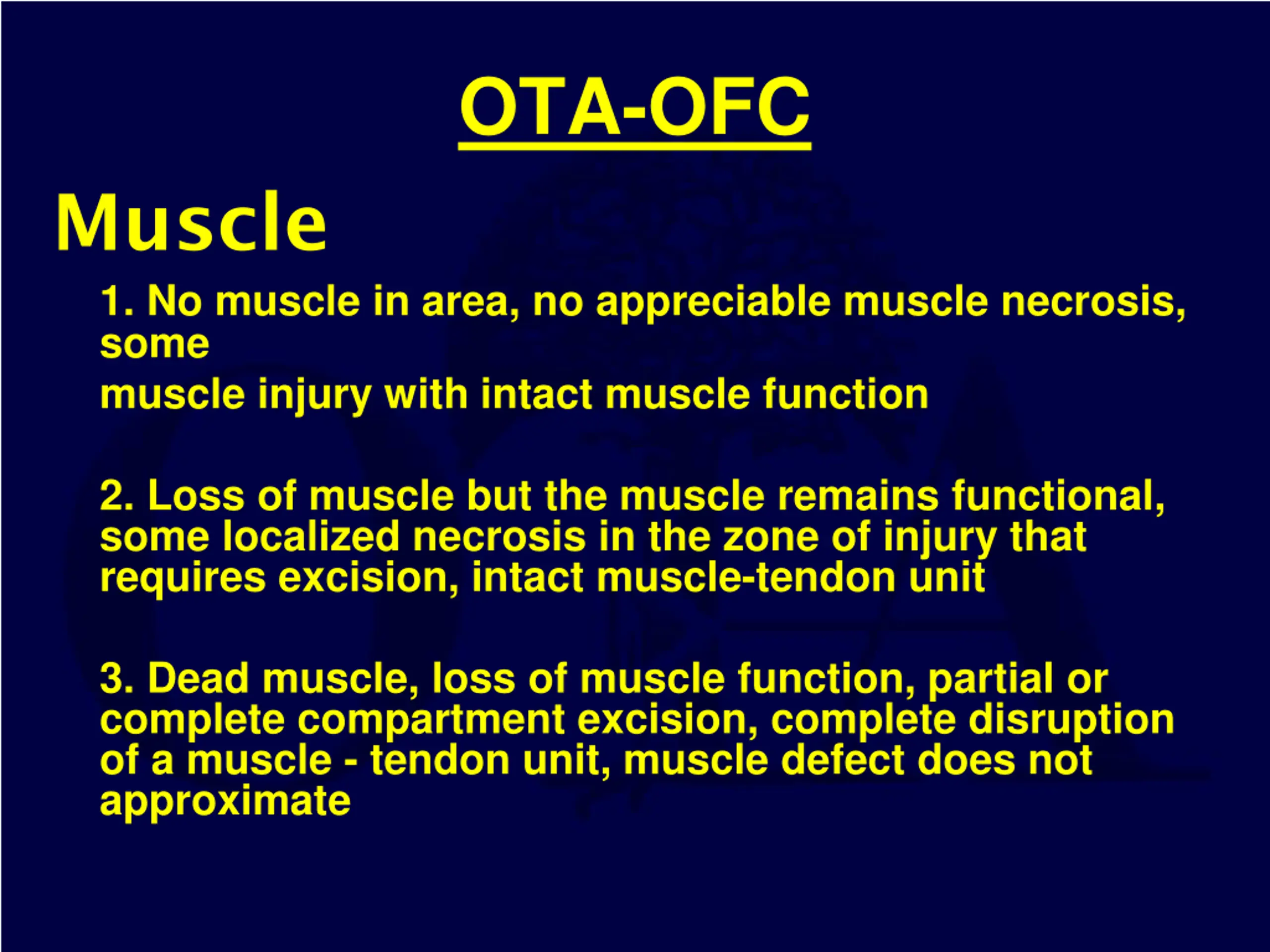 OTA-OFC

Muscle

1. No muscle in area, no appreciable muscle necrosis, some muscle injury with intact muscle function

2. Loss of muscle but the muscle remains functional, some localized necrosis in the zone of injury that requires excision, intact muscle-tendon unit

3. Dead muscle, loss of muscle function, partial or complete compartment excision, complete disruption of a muscle - tendon unit, muscle defect does not approximate